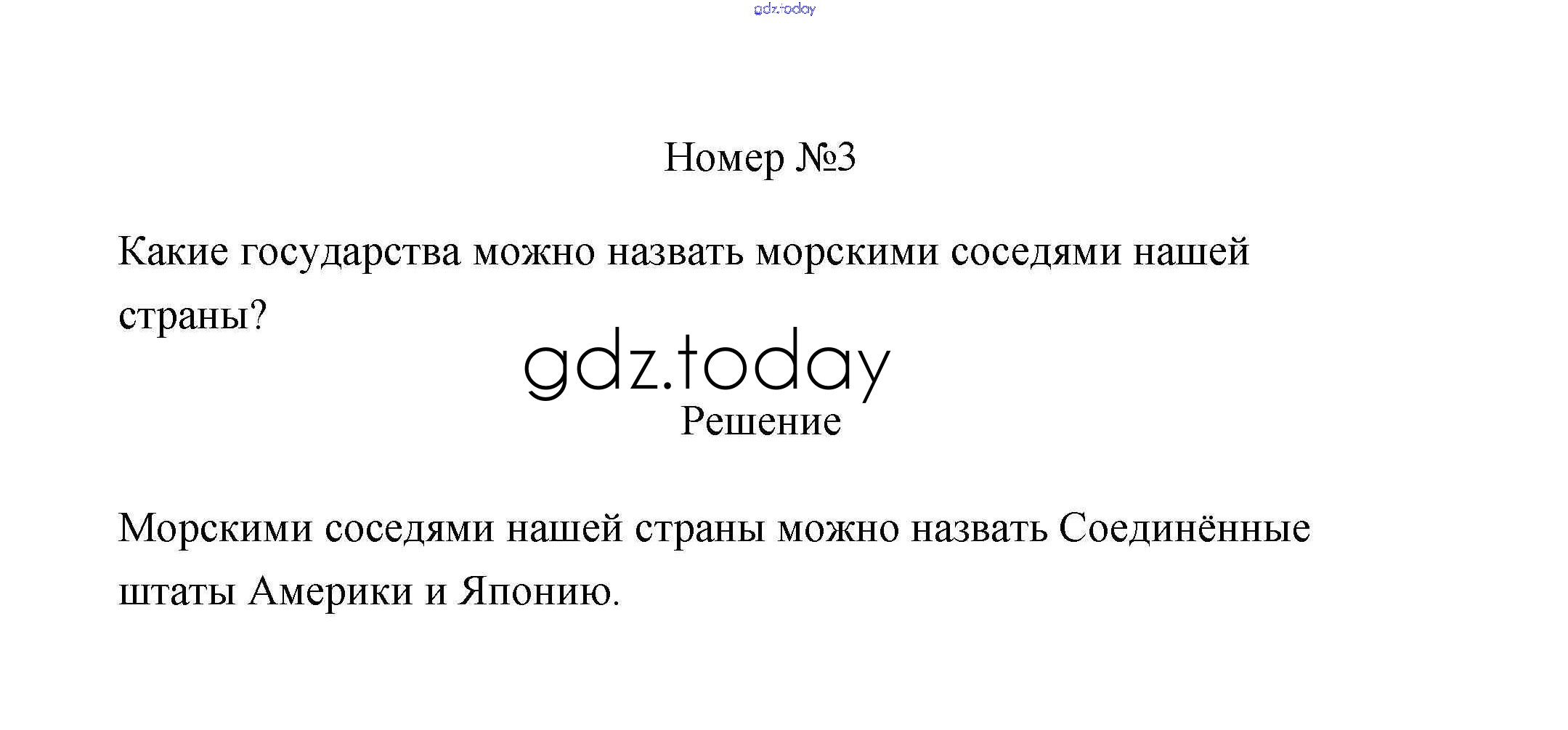 Номер №3

Какие государства можно назвать морскими соседями нашей страны?

Решение

Морскими соседями нашей страны можно назвать Соединённые штаты Америки и Японию.

gdz.today